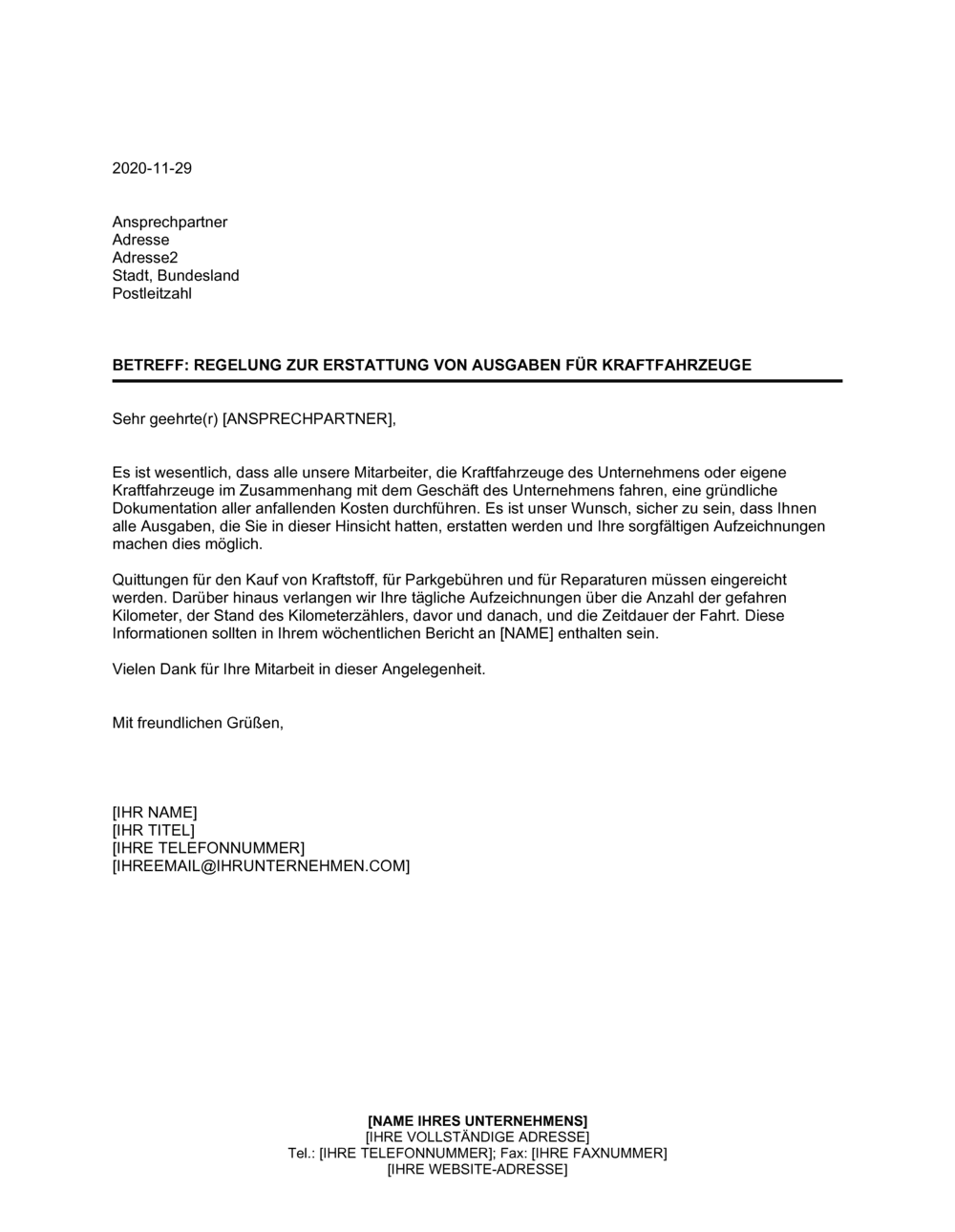 2020-11-29

Ansprechpartner
Adresse
Adresse2
Stadt, Bundesland
Postleitzahl

BETREFF: REGELUNG ZUR ERSTATTUNG VON AUSGABEN FÜR KRAFTFAHRZEUGE

Sehr geehrte(r) [ANSPRECHPARTNER],

Es ist wesentlich, dass alle unsere Mitarbeiter, die Kraftfahrzeuge des Unternehmens oder eigene Kraftfahrzeuge im Zusammenhang mit dem Geschäft des Unternehmens fahren, eine gründliche Dokumentation aller anfallenden Kosten durchführen. Es ist unser Wunsch, sicher zu sein, dass Ihnen alle Ausgaben, die Sie in dieser Hinsicht hatten, erstatten werden und Ihre sorgfältigen Aufzeichnungen machen dies möglich.

Quittungen für den Kauf von Kraftstoff, für Parkgebühren und für Reparaturen müssen eingereicht werden. Darüber hinaus verlangen wir Ihre tägliche Aufzeichnungen über die Anzahl der gefahren Kilometer, der Stand des Kilometerzählers, davor und danach, und die Zeitdauer der Fahrt. Diese Informationen sollten in Ihrem wöchentlichen Bericht an [NAME] enthalten sein.

Vielen Dank für Ihre Mitarbeit in dieser Angelegenheit.

Mit freundlichen Grüßen,

[IHR NAME]
[IHR TITEL]
[IHRE TELEFONNUMMER]
[IHREEMAIL@IHRUNTERNEHMEN.COM]

[NAME IHRES UNTERNEHMENS]
[IHRE VOLLSTÄNDIGE ADRESSE]
Tel.: [IHRE TELEFONNUMMER]; Fax: [IHRE FAXNUMMER]
[IHRE WEBSITE-ADRESSE]